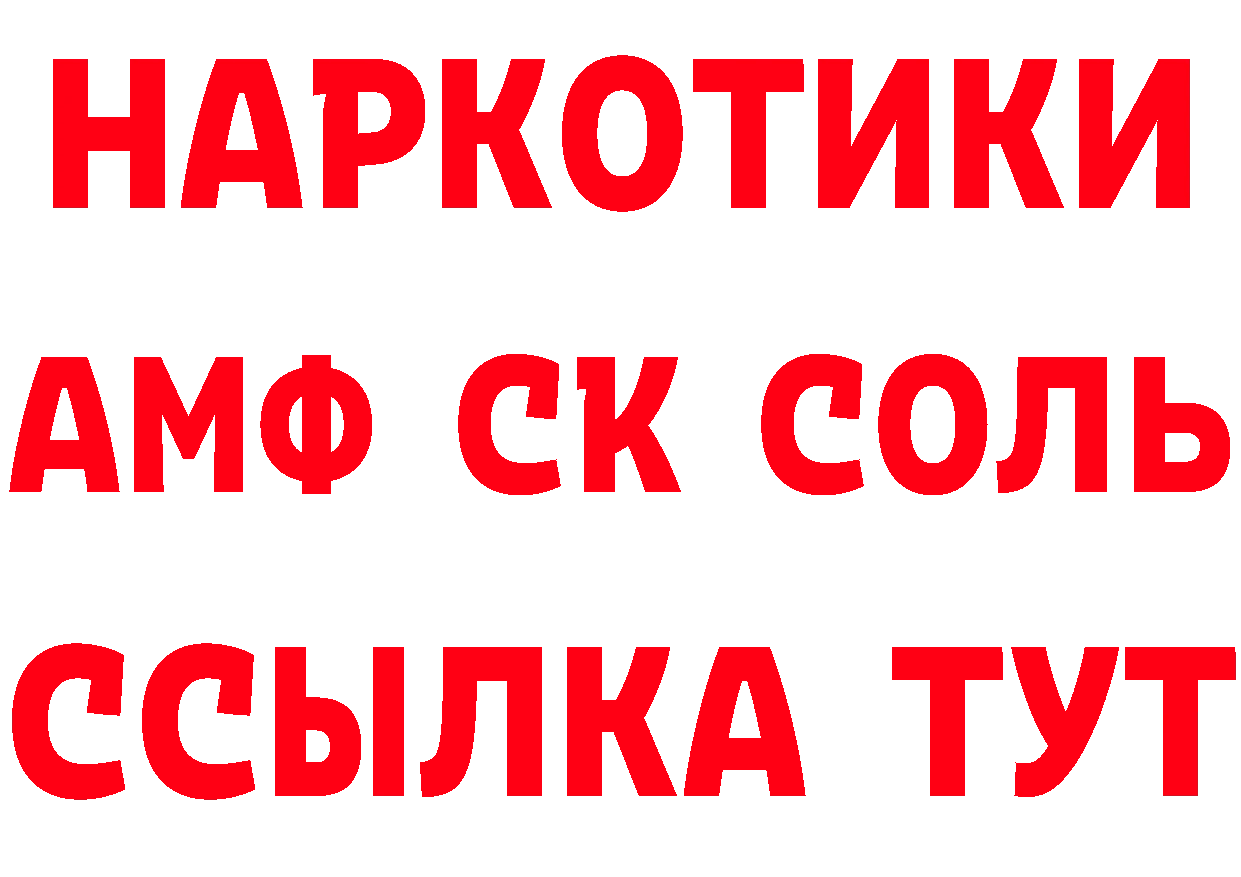 НАРКОТИКИ
АМФ СК СОЛЬ
ССЫЛКА ТУТ